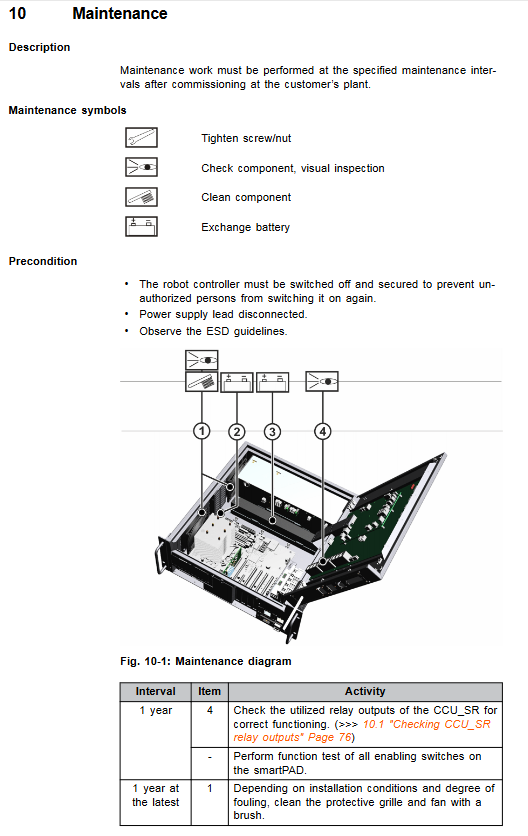 10 Maintenance

Description

Maintenance work must be performed at the specified maintenance intervals after commissioning at the customer's plant.

Maintenance symbols

Tighten screw/nut

Check component, visual inspection

Clean component

Exchange battery

Precondition

• The robot controller must be switched off and secured to prevent unauthorized persons from switching it on again.
• Power supply lead disconnected.
• Observe the ESD guidelines.

1 2 3 4

Fig. 10-1: Maintenance diagram

| Interval | Item | Activity |
|---|---|---|
| 1 year | 4 | Check the utilized relay outputs of the CCU_SR for correct functioning. (>>> 10.1 "Checking CCU_SR relay outputs" Page 76) |
| | - | Perform function test of all enabling switches on the smartPAD. |
| 1 year at the latest | 1 | Depending on installation conditions and degree of fouling, clean the protective grille and fan with a brush. |